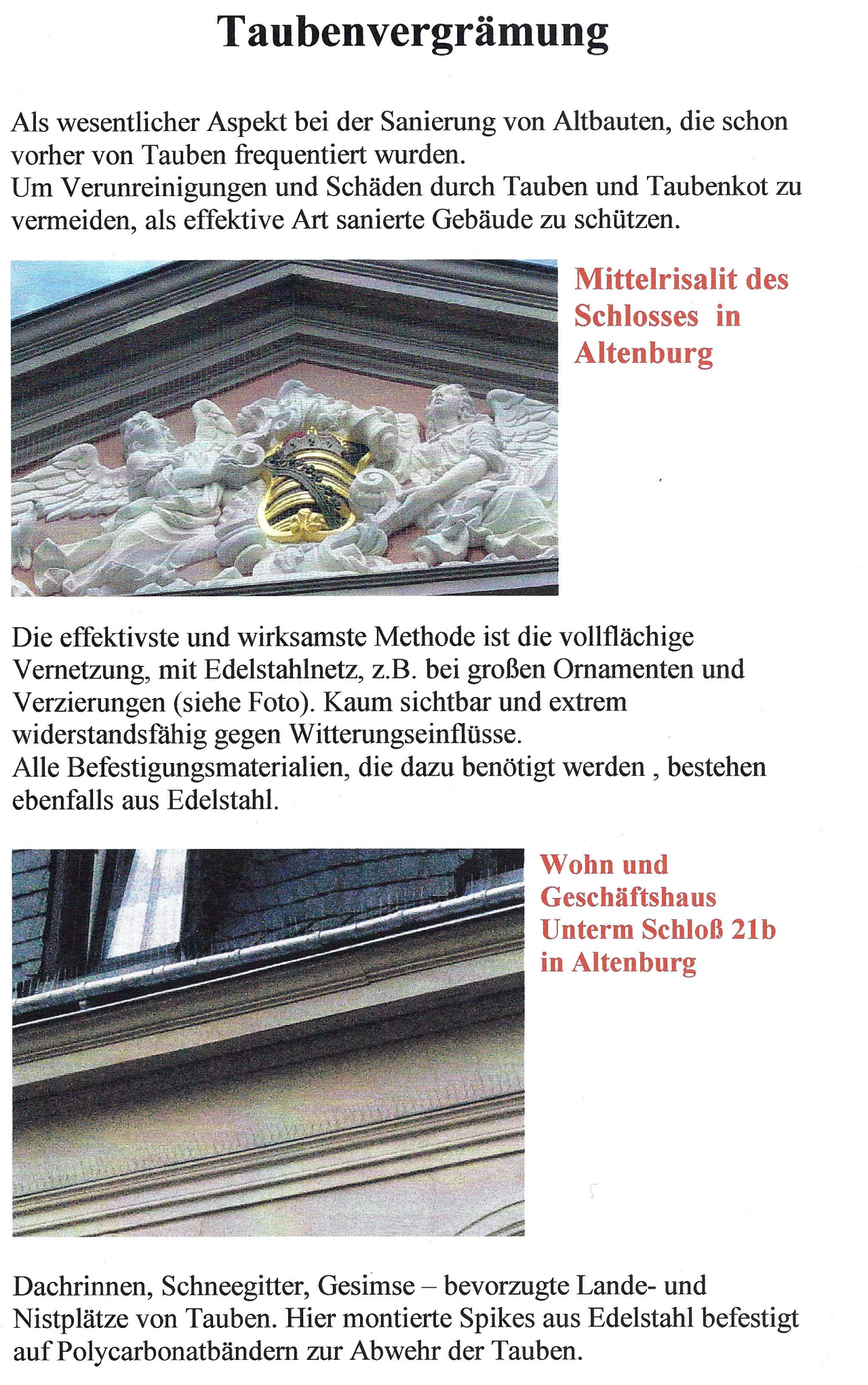 Taubenvergrämung

Als wesentlicher Aspekt bei der Sanierung von Altbauten, die schon vorher von Tauben frequentiert wurden.
Um Verunreinigungen und Schäden durch Tauben und Taubenkot zu vermeiden, als effektive Art sanierte Gebäude zu schützen.

Mittelrisalit des Schlosses in Altenburg

Die effektivste und wirksamste Methode ist die vollflächige Vernetzung, mit Edelstahlnetz, z.B. bei großen Ornamenten und Verzierungen (siehe Foto). Kaum sichtbar und extrem widerstandsfähig gegen Witterungseinflüsse.
Alle Befestigungsmaterialien, die dazu benötigt werden , bestehen ebenfalls aus Edelstahl.

Wohn und
Geschäftshaus
Unterm Schloß 21b
in Altenburg

Dachrinnen, Schneegitter, Gesimse – bevorzugte Lande- und Nistplätze von Tauben. Hier montierte Spikes aus Edelstahl befestigt auf Polycarbonatbändern zur Abwehr der Tauben.